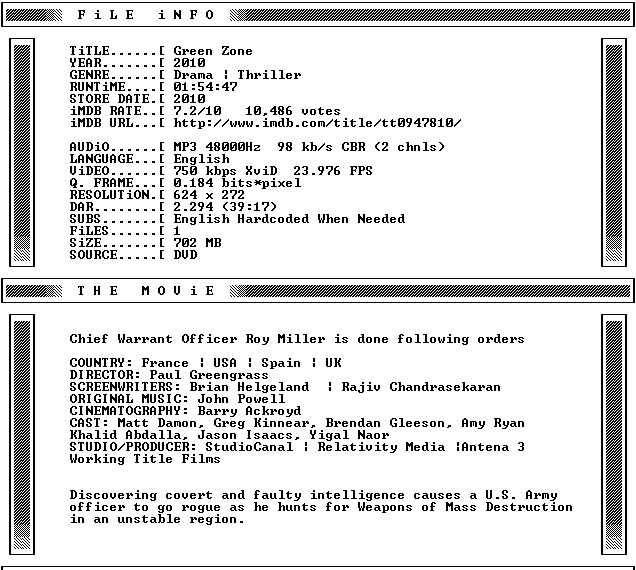 F i L E i N F O

TiTLE......[ Green Zone
YEAR.......[ 2010
GENRE......[ Drama ¦ Thriller
RUNTiME....[ 01:54:47
STORE DATE.[ 2010
iMDB RATE..[ 7.2/10 10,486 votes
iMDB URL...[ http://www.imdb.com/title/tt0947810/

AUDiO......[ MP3 48000Hz 98 kb/s CBR (2 chnls)
LANGUAGE...[ English
ViDEO......[ 750 kbps XviD 23.976 FPS
Q. FRAME...[ 0.184 bits*pixel
RESOLUTiON.[ 624 x 272
DAR........[ 2.294 (39:17)
SUBS.......[ English Hardcoded When Needed
FiLES......[ 1
SiZE.......[ 702 MB
SOURCE.....[ DVD

T H E M O V i E

Chief Warrant Officer Roy Miller is done following orders

COUNTRY: France ¦ USA ¦ Spain ¦ UK
DIRECTOR: Paul Greengrass
SCREENWRITERS: Brian Helgeland ¦ Rajiv Chandrasekaran
ORIGINAL MUSIC: John Powell
CINEMATOGRAPHY: Barry Ackroyd
CAST: Matt Damon, Greg Kinnear, Brendan Gleeson, Amy Ryan Khalid Abdalla, Jason Isaacs, Yigal Naor
STUDIO/PRODUCER: StudioCanal ¦ Relativity Media ¦Antena 3 Working Title Films

Discovering covert and faulty intelligence causes a U.S. Army officer to go rogue as he hunts for Weapons of Mass Destruction in an unstable region.